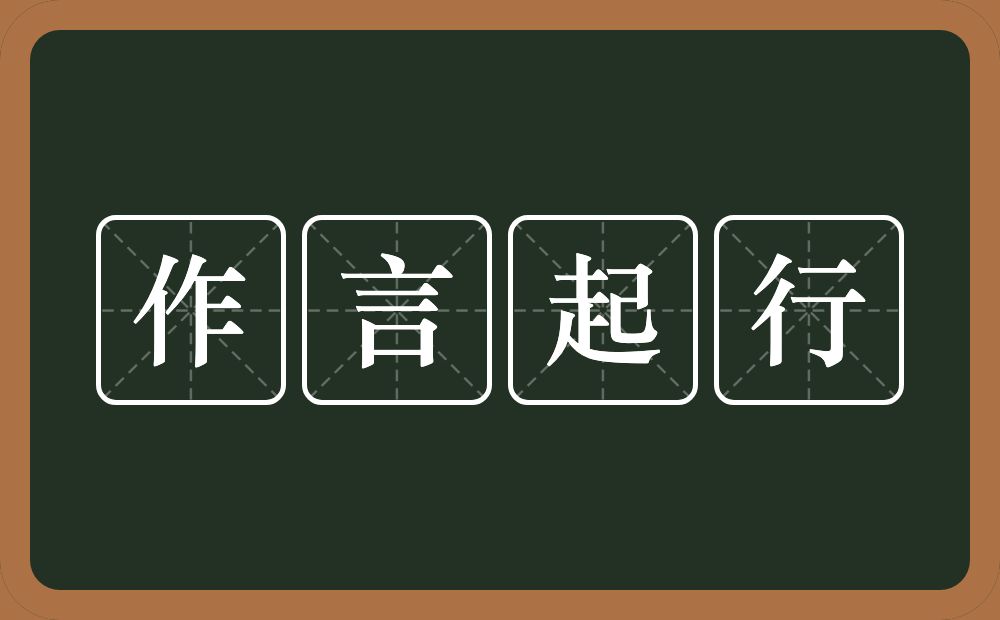 作言起行